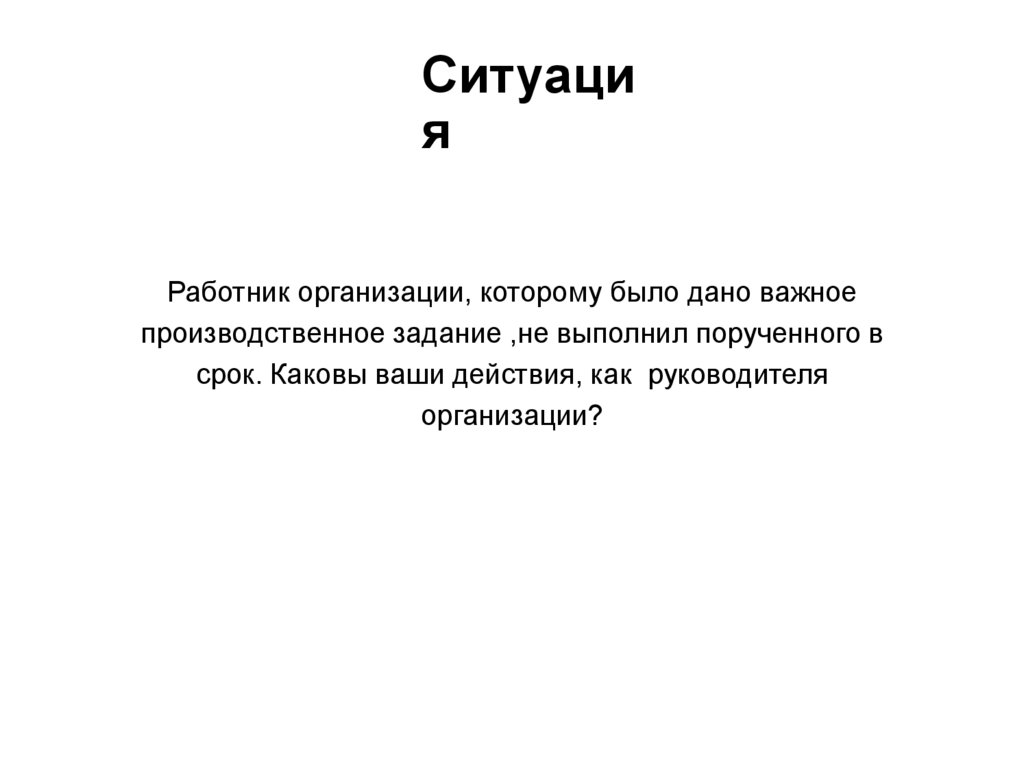 Ситуация

Работник организации, которому было дано важное производственное задание ,не выполнил порученного в срок. Каковы ваши действия, как руководителя организации?